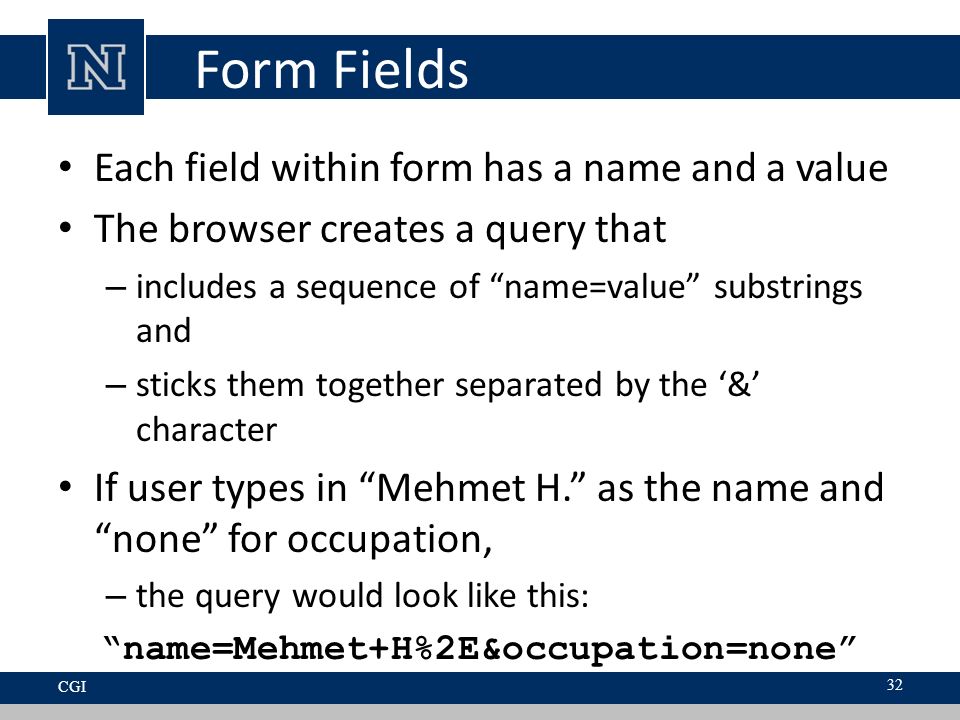 N

Form Fields

• Each field within form has a name and a value
• The browser creates a query that
– includes a sequence of “name=value” substrings and
– sticks them together separated by the ‘&’ character
• If user types in “Mehmet H.” as the name and “none” for occupation,
– the query would look like this:
“name=Mehmet+H%2E&occupation=none”

CGI

32